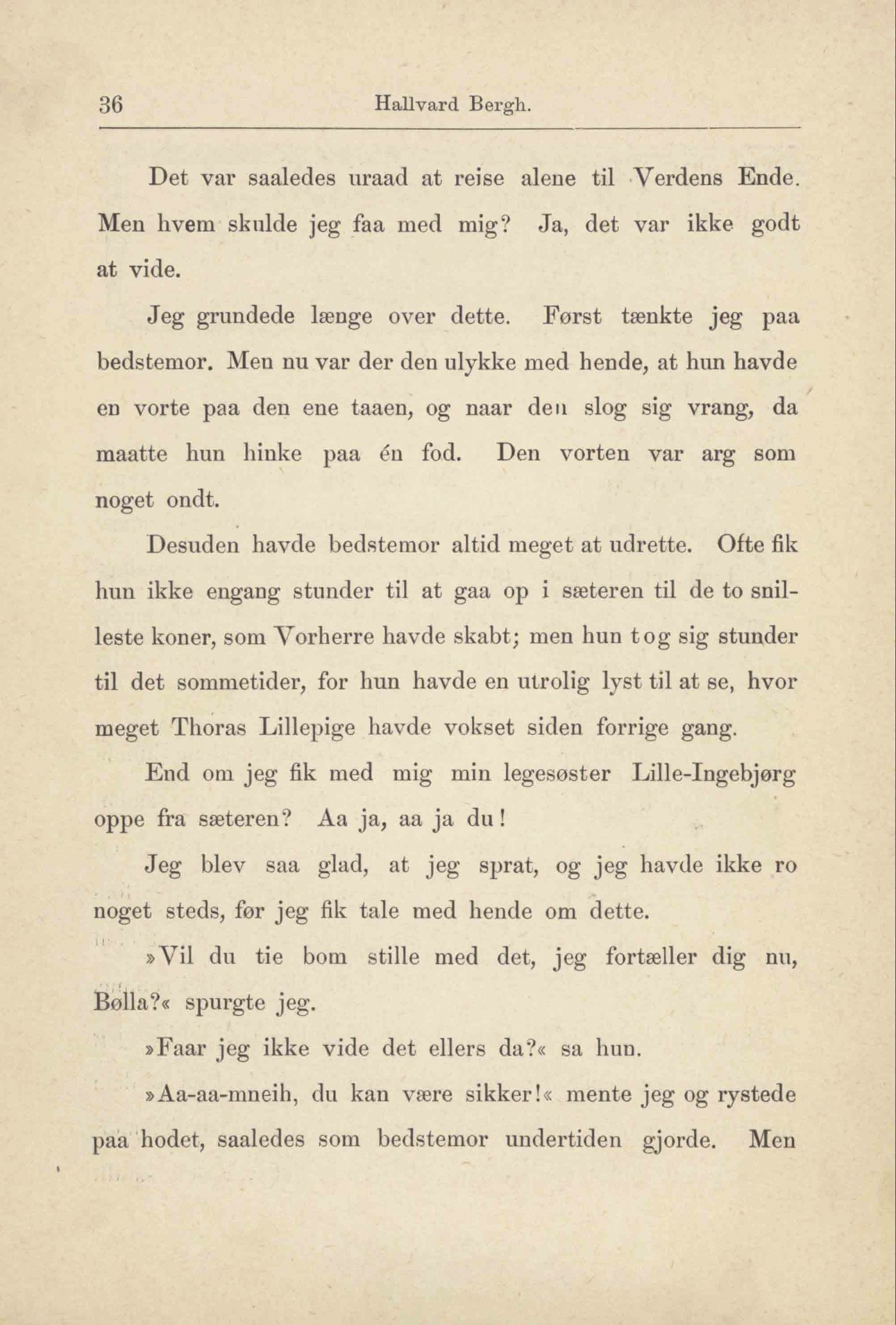 36 Hallvard Bergh.

Det var saaledes uraad at reise alene til Verdens Ende. Men hvem skulde jeg faa med mig? Ja, det var ikke godt at vide.

Jeg grundede længe over dette. Først tænkte jeg paa bedstemor. Men nu var der den ulykke med hende, at hun havde en vorte paa den ene taaen, og naar den slog sig vrang, da maatte hun hinke paa én fod. Den vorten var arg som noget ondt.

Desuden havde bedstemor altid meget at udrette. Ofte fik hun ikke engang stunder til at gaa op i sæteren til de to snilleste koner, som Vorherre havde skabt; men hun tog sig stunder til det sommetider, for hun havde en utrolig lyst til at se, hvor meget Thoras Lillepige havde vokset siden forrige gang.

End om jeg fik med mig min legesøster Lille-Ingebjørg oppe fra sæteren? Aa ja, aa ja du!

Jeg blev saa glad, at jeg sprat, og jeg havde ikke ro noget steds, før jeg fik tale med hende om dette.

»Vil du tie bom stille med det, jeg fortæller dig nu, Bølla?« spurgte jeg.

»Faar jeg ikke vide det ellers da?« sa hun.

»Aa-aa-mneih, du kan være sikker!« mente jeg og rystede paa hodet, saaledes som bedstemor undertiden gjorde. Men